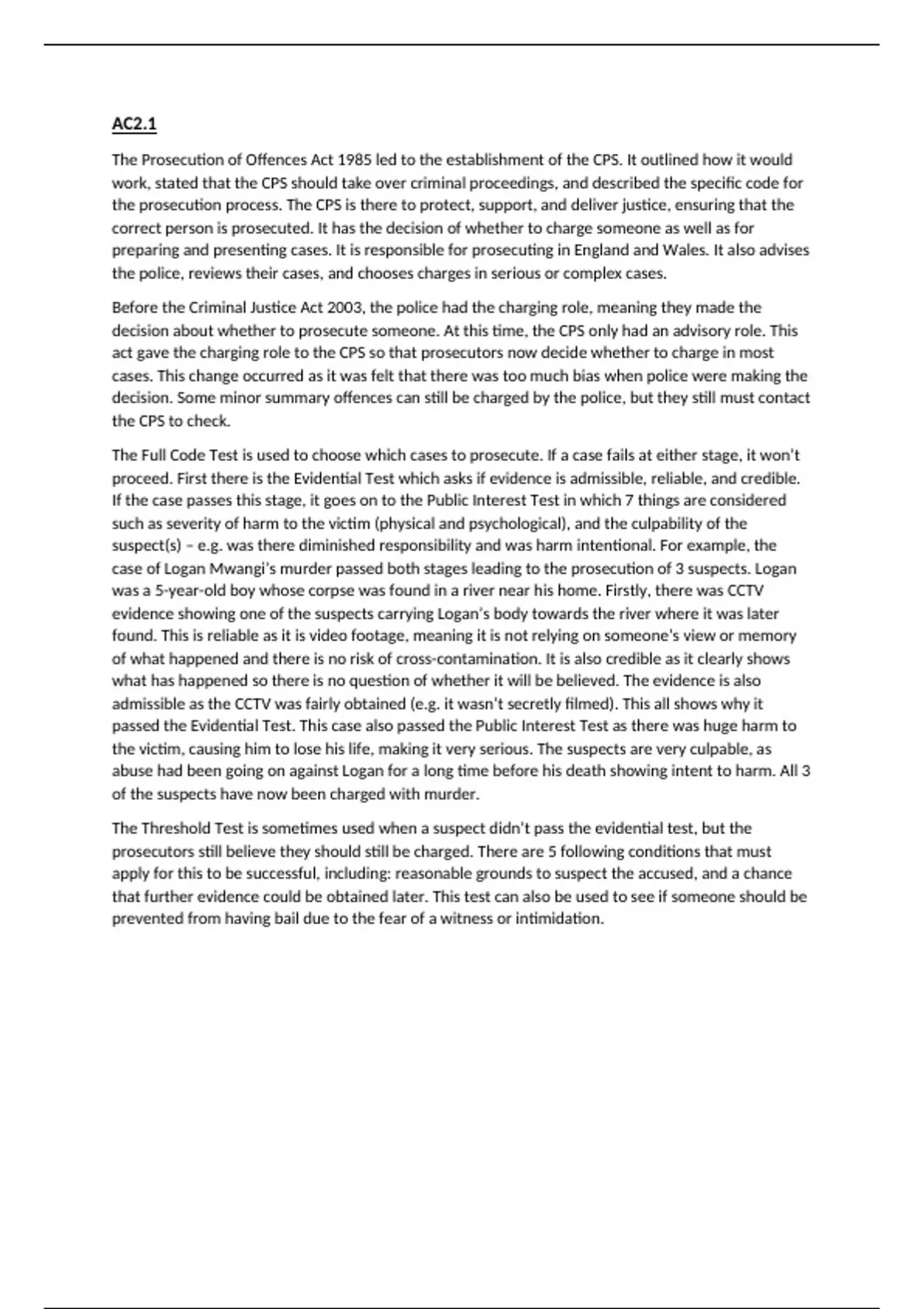 AC2.1

The Prosecution of Offences Act 1985 led to the establishment of the CPS. It outlined how it would work, stated that the CPS should take over criminal proceedings, and described the specific code for the prosecution process. The CPS is there to protect, support, and deliver justice, ensuring that the correct person is prosecuted. It has the decision of whether to charge someone as well as for preparing and presenting cases. It is responsible for prosecuting in England and Wales. It also advises the police, reviews their cases, and chooses charges in serious or complex cases.

Before the Criminal Justice Act 2003, the police had the charging role, meaning they made the decision about whether to prosecute someone. At this time, the CPS only had an advisory role. This act gave the charging role to the CPS so that prosecutors now decide whether to charge in most cases. This change occurred as it was felt that there was too much bias when police were making the decision. Some minor summary offences can still be charged by the police, but they still must contact the CPS to check.

The Full Code Test is used to choose which cases to prosecute. If a case fails at either stage, it won't proceed. First there is the Evidential Test which asks if evidence is admissible, reliable, and credible. If the case passes this stage, it goes on to the Public Interest Test in which 7 things are considered such as severity of harm to the victim (physical and psychological), and the culpability of the suspect(s) – e.g. was there diminished responsibility and was harm intentional. For example, the case of Logan Mwangi's murder passed both stages leading to the prosecution of 3 suspects. Logan was a 5-year-old boy whose corpse was found in a river near his home. Firstly, there was CCTV evidence showing one of the suspects carrying Logan's body towards the river where it was later found. This is reliable as it is video footage, meaning it is not relying on someone's view or memory of what happened and there is no risk of cross-contamination. It is also credible as it clearly shows what has happened so there is no question of whether it will be believed. The evidence is also admissible as the CCTV was fairly obtained (e.g. it wasn't secretly filmed). This all shows why it passed the Evidential Test. This case also passed the Public Interest Test as there was huge harm to the victim, causing him to lose his life, making it very serious. The suspects are very culpable, as abuse had been going on against Logan for a long time before his death showing intent to harm. All 3 of the suspects have now been charged with murder.

The Threshold Test is sometimes used when a suspect didn't pass the evidential test, but the prosecutors still believe they should still be charged. There are 5 following conditions that must apply for this to be successful, including: reasonable grounds to suspect the accused, and a chance that further evidence could be obtained later. This test can also be used to see if someone should be prevented from having bail due to the fear of a witness or intimidation.